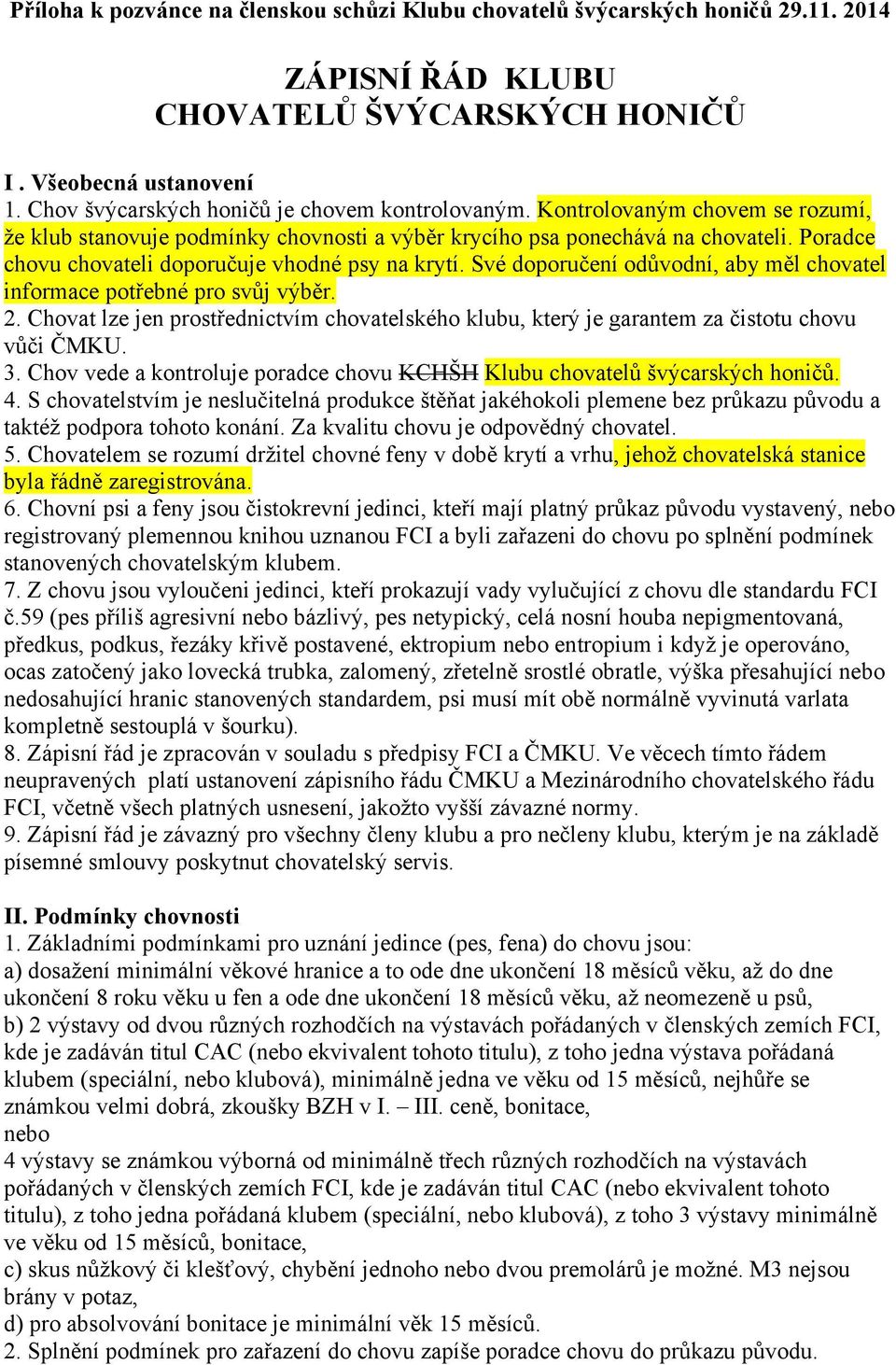 Příloha k pozvánce na členskou schůzi Klubu chovatelů švýcarských honičů 29.11. 2014

ZÁPISNÍ ŘÁD KLUBU CHOVATELŮ ŠVÝCARSKÝCH HONIČŮ

I . Všeobecná ustanovení
1. Chov švýcarských honičů je chovem kontrolovaným. Kontrolovaným chovem se rozumí, že klub stanovuje podmínky chovnosti a výběr krycího psa ponechává na chovateli. Poradce chovu chovateli doporučuje vhodné psy na krytí. Své doporučení odůvodní, aby měl chovatel informace potřebné pro svůj výběr.
2. Chovat lze jen prostřednictvím chovatelského klubu, který je garantem za čistotu chovu vůči ČMKU.
3. Chov vede a kontroluje poradce chovu KCHŠH Klubu chovatelů švýcarských honičů.
4. S chovatelstvím je neslučitelná produkce štěňat jakéhokoli plemene bez průkazu původu a taktéž podpora tohoto konání. Za kvalitu chovu je odpovědný chovatel.
5. Chovatelem se rozumí držitel chovné feny v době krytí a vrhu, jehož chovatelská stanice byla řádně zaregistrována.
6. Chovní psi a feny jsou čistokrevní jedinci, kteří mají platný průkaz původu vystavený, nebo registrovaný plemennou knihou uznanou FCI a byli zařazeni do chovu po splnění podmínek stanovených chovatelským klubem.
7. Z chovu jsou vyloučeni jedinci, kteří prokazují vady vylučující z chovu dle standardu FCI č.59 (pes příliš agresivní nebo bázlivý, pes netypický, celá nosní houba nepigmentovaná, předkus, podkus, řezáky křivě postavené, ektropium nebo entropium i když je operováno, ocas zatočený jako lovecká trubka, zalomený, zřetelně srostlé obratle, výška přesahující nebo nedosahující hranic stanovených standardem, psi musí mít obě normálně vyvinutá varlata kompletně sestouplá v šourku).
8. Zápisní řád je zpracován v souladu s předpisy FCI a ČMKU. Ve věcech tímto řádem neupravených platí ustanovení zápisního řádu ČMKU a Mezinárodního chovatelského řádu FCI, včetně všech platných usnesení, jakožto vyšší závazné normy.
9. Zápisní řád je závazný pro všechny členy klubu a pro nečleny klubu, kterým je na základě písemné smlouvy poskytnut chovatelský servis.

II. Podmínky chovnosti
1. Základními podmínkami pro uznání jedince (pes, fena) do chovu jsou:
a) dosažení minimální věkové hranice a to ode dne ukončení 18 měsíců věku, až do dne ukončení 8 roku věku u fen a ode dne ukončení 18 měsíců věku, až neomezeně u psů,
b) 2 výstavy od dvou různých rozhodčích na výstavách pořádaných v členských zemích FCI, kde je zadáván titul CAC (nebo ekvivalent tohoto titulu), z toho jedna výstava pořádaná klubem (speciální, nebo klubová), minimálně jedna ve věku od 15 měsíců, nejhůře se známkou velmi dobrá, zkoušky BZH v I. – III. ceně, bonitace,
nebo
4 výstavy se známkou výborná od minimálně třech různých rozhodčích na výstavách pořádaných v členských zemích FCI, kde je zadáván titul CAC (nebo ekvivalent tohoto titulu), z toho jedna pořádaná klubem (speciální, nebo klubová), z toho 3 výstavy minimálně ve věku od 15 měsíců, bonitace,
c) skus nůžkový či klešťový, chybění jednoho nebo dvou premolárů je možné. M3 nejsou brány v potaz,
d) pro absolvování bonitace je minimální věk 15 měsíců.
2. Splnění podmínek pro zařazení do chovu zapíše poradce chovu do průkazu původu.